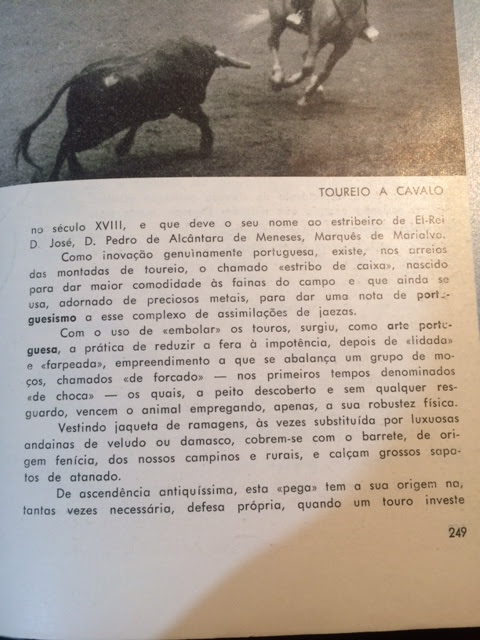 TOUREIO A CAVALO

no século XVIII, e que deve o seu nome ao estribeiro de El-Rei D. José, D. Pedro de Alcântara de Meneses, Marquês de Marialva.

Como inovação genuìnamente portuguesa, existe, nos arreios das montadas de toureio, o chamado «estribo de caixa», nascido para dar maior comodidade às fainas do campo e que ainda se usa, adornado de preciosos metais, para dar uma nota de portuguesismo a esse complexo de assimilações de jaezas.

Com o uso de «embolar» os touros, surgiu, como arte portuguesa, a prática de reduzir a fera à impotência, depois de «lidada» e «farpeada», empreendimento a que se abalança um grupo de moços, chamados «de forcado» — nos primeiros tempos denominados «de choca» — os quais, a peito descoberto e sem qualquer resguardo, vencem o animal empregando, apenas, a sua robustez física.

Vestindo jaqueta de ramagens, às vezes substituída por luxuosas andainas de veludo ou damasco, cobrem-se com o barrete, de origem fenícia, dos nossos campinos e rurais, e calçam grossos sapatos de atanado.

De ascendência antiquíssima, esta «pega» tem a sua origem na, tantas vezes necessária, defesa própria, quando um touro investe

249